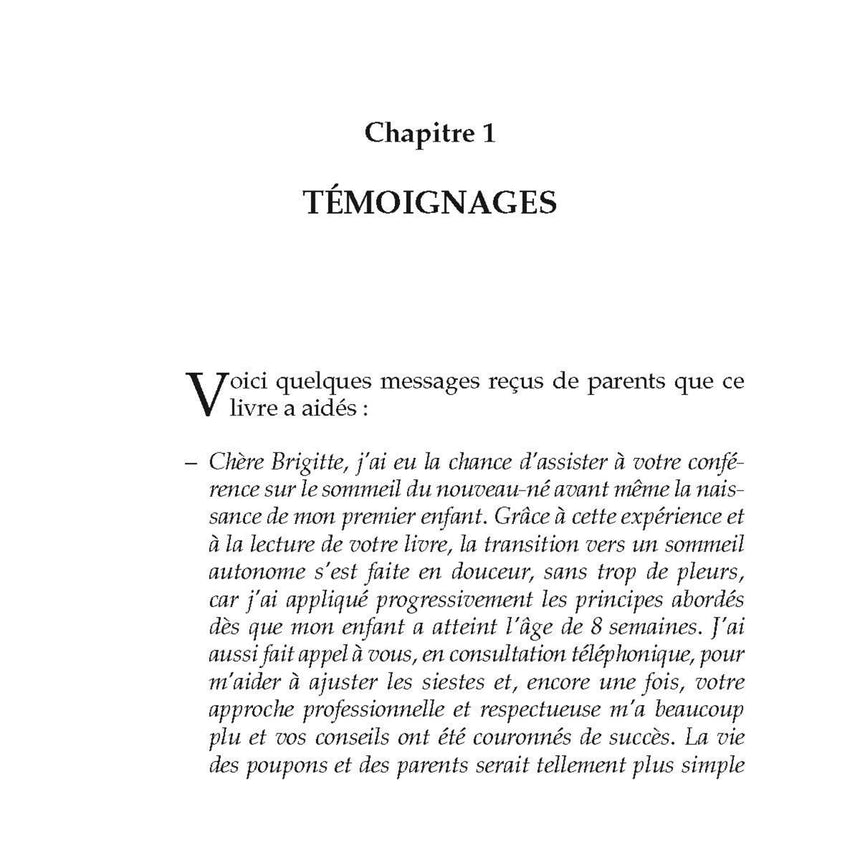 Chapitre 1

TÉMOIGNAGES

Voici quelques messages reçus de parents que ce livre a aidés :

– Chère Brigitte, j'ai eu la chance d'assister à votre conférence sur le sommeil du nouveau-né avant même la naissance de mon premier enfant. Grâce à cette expérience et à la lecture de votre livre, la transition vers un sommeil autonome s'est faite en douceur, sans trop de pleurs, car j'ai appliqué progressivement les principes abordés dès que mon enfant a atteint l'âge de 8 semaines. J'ai aussi fait appel à vous, en consultation téléphonique, pour m'aider à ajuster les siestes et, encore une fois, votre approche professionnelle et respectueuse m'a beaucoup plu et vos conseils ont été couronnés de succès. La vie des poupons et des parents serait tellement plus simple